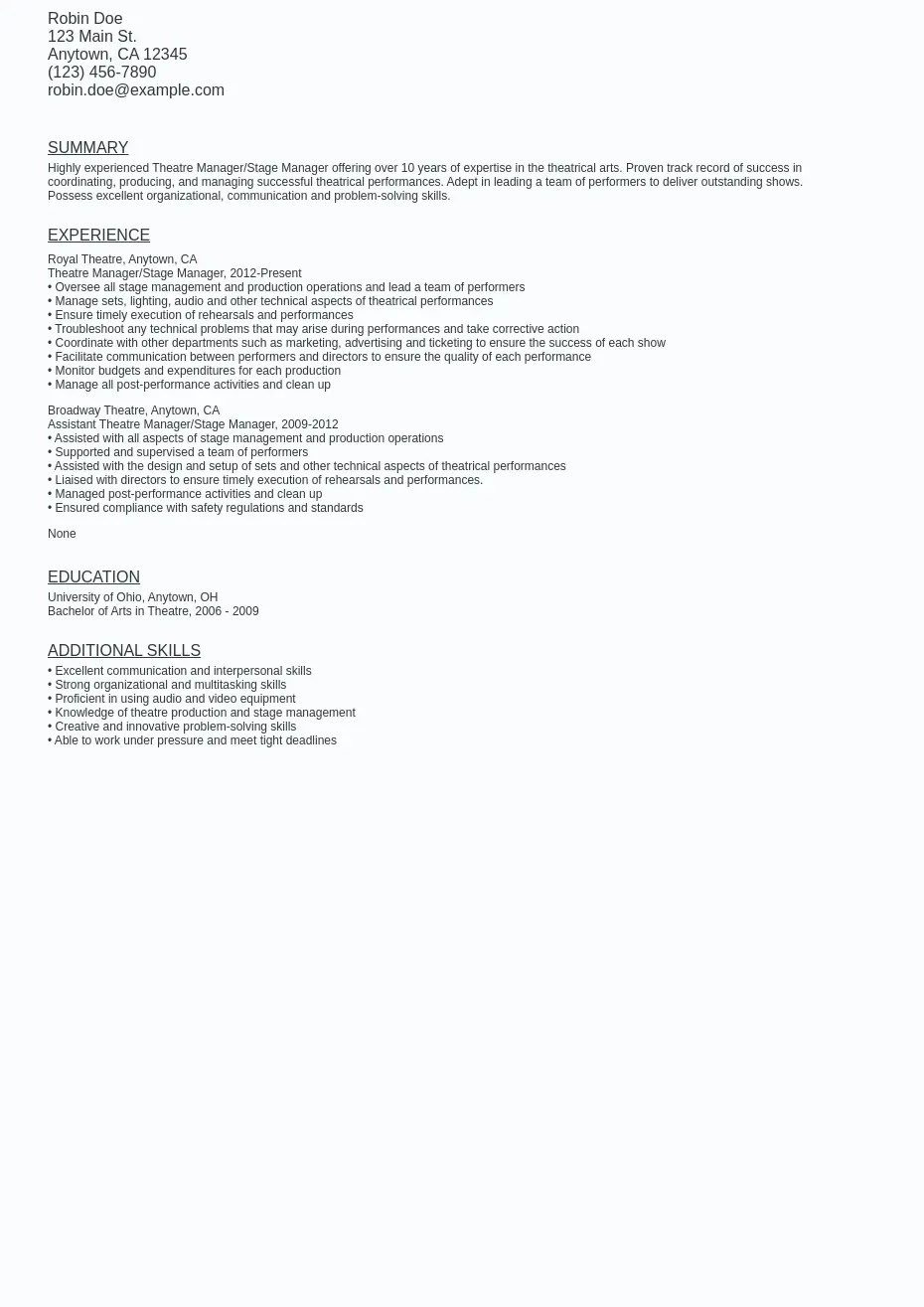 Robin Doe
123 Main St.
Anytown, CA 12345
(123) 456-7890
robin.doe@example.com

SUMMARY

Highly experienced Theatre Manager/Stage Manager offering over 10 years of expertise in the theatrical arts. Proven track record of success in coordinating, producing, and managing successful theatrical performances. Adept in leading a team of performers to deliver outstanding shows. Possess excellent organizational, communication and problem-solving skills.

EXPERIENCE

Royal Theatre, Anytown, CA
Theatre Manager/Stage Manager, 2012-Present
• Oversee all stage management and production operations and lead a team of performers
• Manage sets, lighting, audio and other technical aspects of theatrical performances
• Ensure timely execution of rehearsals and performances
• Troubleshoot any technical problems that may arise during performances and take corrective action
• Coordinate with other departments such as marketing, advertising and ticketing to ensure the success of each show
• Facilitate communication between performers and directors to ensure the quality of each performance
• Monitor budgets and expenditures for each production
• Manage all post-performance activities and clean up

Broadway Theatre, Anytown, CA
Assistant Theatre Manager/Stage Manager, 2009-2012
• Assisted with all aspects of stage management and production operations
• Supported and supervised a team of performers
• Assisted with the design and setup of sets and other technical aspects of theatrical performances
• Liaised with directors to ensure timely execution of rehearsals and performances.
• Managed post-performance activities and clean up
• Ensured compliance with safety regulations and standards

None

EDUCATION

University of Ohio, Anytown, OH
Bachelor of Arts in Theatre, 2006 - 2009

ADDITIONAL SKILLS

• Excellent communication and interpersonal skills
• Strong organizational and multitasking skills
• Proficient in using audio and video equipment
• Knowledge of theatre production and stage management
• Creative and innovative problem-solving skills
• Able to work under pressure and meet tight deadlines